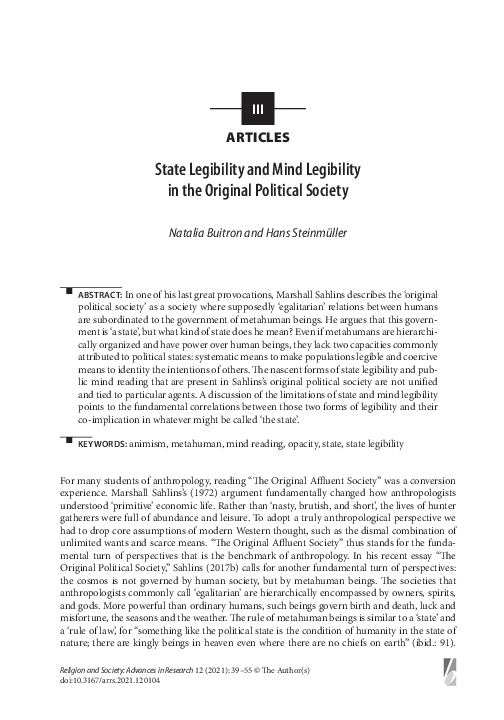 III

ARTICLES

State Legibility and Mind Legibility in the Original Political Society

Natalia Buitron and Hans Steinmüller

ABSTRACT: In one of his last great provocations, Marshall Sahlins describes the 'original political society' as a society where supposedly 'egalitarian' relations between humans are subordinated to the government of metahuman beings. He argues that this government is 'a state', but what kind of state does he mean? Even if metahumans are hierarchically organized and have power over human beings, they lack two capacities commonly attributed to political states: systematic means to make populations legible and coercive means to identity the intentions of others. The nascent forms of state legibility and public mind reading that are present in Sahlins's original political society are not unified and tied to particular agents. A discussion of the limitations of state and mind legibility points to the fundamental correlations between those two forms of legibility and their co-implication in whatever might be called 'the state'.

KEYWORDS: animism, metahuman, mind reading, opacity, state, state legibility

For many students of anthropology, reading "The Original Affluent Society" was a conversion experience. Marshall Sahlins's (1972) argument fundamentally changed how anthropologists understood 'primitive' economic life. Rather than 'nasty, brutish, and short', the lives of hunter gatherers were full of abundance and leisure. To adopt a truly anthropological perspective we had to drop core assumptions of modern Western thought, such as the dismal combination of unlimited wants and scarce means. "The Original Affluent Society" thus stands for the fundamental turn of perspectives that is the benchmark of anthropology. In his recent essay "The Original Political Society," Sahlins (2017b) calls for another fundamental turn of perspectives: the cosmos is not governed by human society, but by metahuman beings. The societies that anthropologists commonly call 'egalitarian' are hierarchically encompassed by owners, spirits, and gods. More powerful than ordinary humans, such beings govern birth and death, luck and misfortune, the seasons and the weather. The rule of metahuman beings is similar to a 'state' and a 'rule of law', for "something like the political state is the condition of humanity in the state of nature; there are kingly beings in heaven even where there are no chiefs on earth" (ibid.: 91).

Religion and Society: Advances in Research 12 (2021): 39–55 © The Author(s)
doi:10.3167/arrs.2021.120104